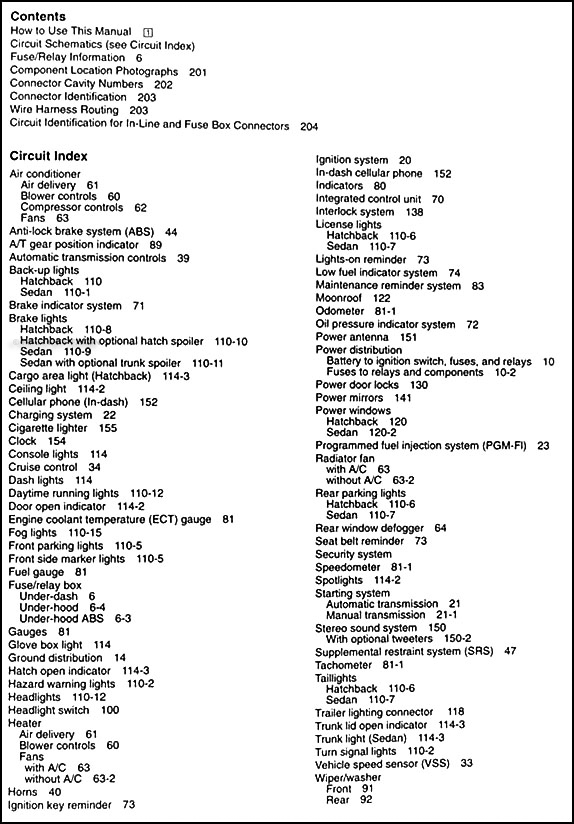 Contents
How to Use This Manual 1
Circuit Schematics (see Circuit Index)
Fuse/Relay Information 6
Component Location Photographs 201
Connector Cavity Numbers 202
Connector Identification 203
Wire Harness Routing 203
Circuit Identification for In-Line and Fuse Box Connectors 204

Circuit Index
Air conditioner
Air delivery 61
Blower controls 60
Compressor controls 62
Fans 63
Anti-lock brake system (ABS) 44
A/T gear position indicator 89
Automatic transmission controls 39
Back-up lights
Hatchback 110
Sedan 110-1
Brake indicator system 71
Brake lights
Hatchback 110-8
Hatchback with optional hatch spoiler 110-10
Sedan 110-9
Sedan with optional trunk spoiler 110-11
Cargo area light (Hatchback) 114-3
Ceiling light 114-2
Cellular phone (In-dash) 152
Charging system 22
Cigarette lighter 155
Clock 154
Console lights 114
Cruise control 34
Dash lights 114
Daytime running lights 110-12
Door open indicator 114-2
Engine coolant temperature (ECT) gauge 81
Fog lights 110-15
Front parking lights 110-5
Front side marker lights 110-5
Fuel gauge 81
Fuse/relay box
Under-dash 6
Under-hood 6-4
Under-hood ABS 6-3
Gauges 81
Glove box light 114
Ground distribution 14
Hatch open indicator 114-3
Hazard warning lights 110-2
Headlights 110-12
Headlight switch 100
Heater
Air delivery 61
Blower controls 60
Fans
with A/C 63
without A/C 63-2
Horns 40
Ignition key reminder 73

Ignition system 20
In-dash cellular phone 152
Indicators 80
Integrated control unit 70
Interlock system 138
License lights
Hatchback 110-6
Sedan 110-7
Lights-on reminder 73
Low fuel indicator system 74
Maintenance reminder system 83
Moonroof 122
Odometer 81-1
Oil pressure indicator system 72
Power antenna 151
Power distribution
Battery to ignition switch, fuses, and relays 10
Fuses to relays and components 10-2
Power door locks 130
Power mirrors 141
Power windows
Hatchback 120
Sedan 120-2
Programmed fuel injection system (PGM-FI) 23
Radiator fan
with A/C 63
without A/C 63-2
Rear parking lights
Hatchback 110-6
Sedan 110-7
Rear window defogger 64
Seat belt reminder 73
Security system
Speedometer 81-1
Spotlights 114-2
Starting system
Automatic transmission 21
Manual transmission 21-1
Stereo sound system 150
With optional tweeters 150-2
Supplemental restraint system (SRS) 47
Tachometer 81-1
Taillights
Hatchback 110-6
Sedan 110-7
Trailer lighting connector 118
Trunk lid open indicator 114-3
Trunk light (Sedan) 114-3
Turn signal lights 110-2
Vehicle speed sensor (VSS) 33
Wiper/washer
Front 91
Rear 92